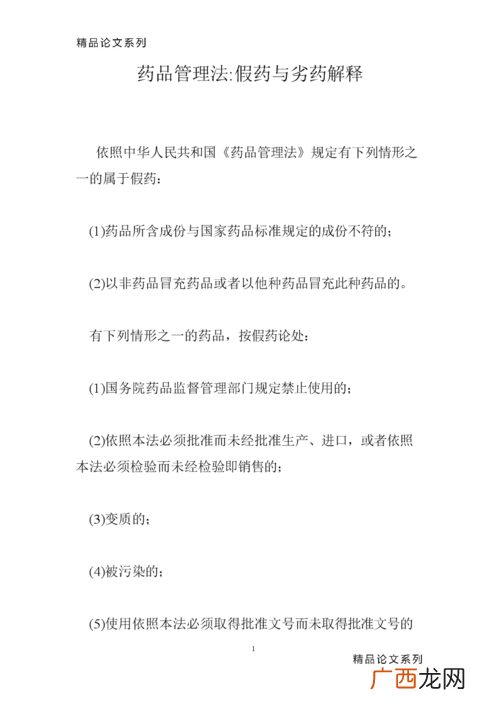 精品论文系列

药品管理法:假药与劣药解释

依照中华人民共和国《药品管理法》规定有下列情形之一的属于假药：

(1)药品所含成份与国家药品标准规定的成份不符的；

(2)以非药品冒充药品或者以他种药品冒充此种药品的。

有下列情形之一的药品，按假药论处：

(1)国务院药品监督管理部门规定禁止使用的；

(2)依照本法必须批准而未经批准生产、进口，或者依照本法必须检验而未经检验即销售的；

(3)变质的；

(4)被污染的；

(5)使用依照本法必须取得批准文号而未取得批准文号的

1

精品论文系列

广西龙网